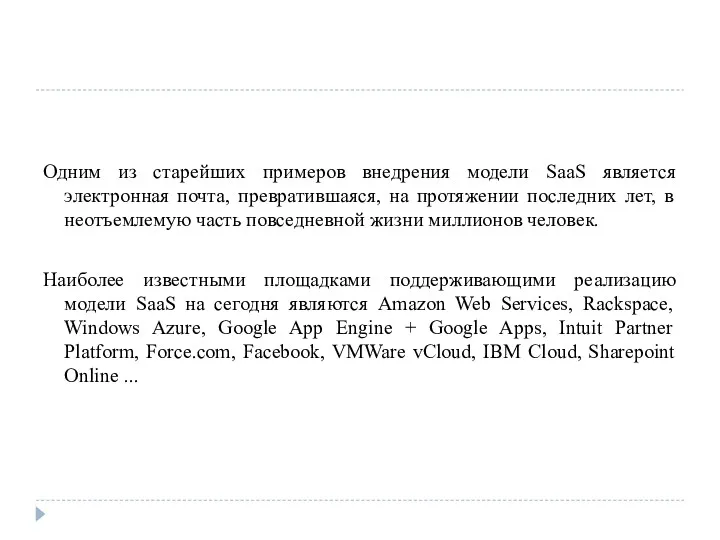 Одним из старейших примеров внедрения модели SaaS является электронная почта, превратившаяся, на протяжении последних лет, в неотъемлемую часть повседневной жизни миллионов человек.

Наиболее известными площадками поддерживающими реализацию модели SaaS на сегодня являются Amazon Web Services, Rackspace, Windows Azure, Google App Engine + Google Apps, Intuit Partner Platform, Force.com, Facebook, VMWare vCloud, IBM Cloud, Sharepoint Online ...